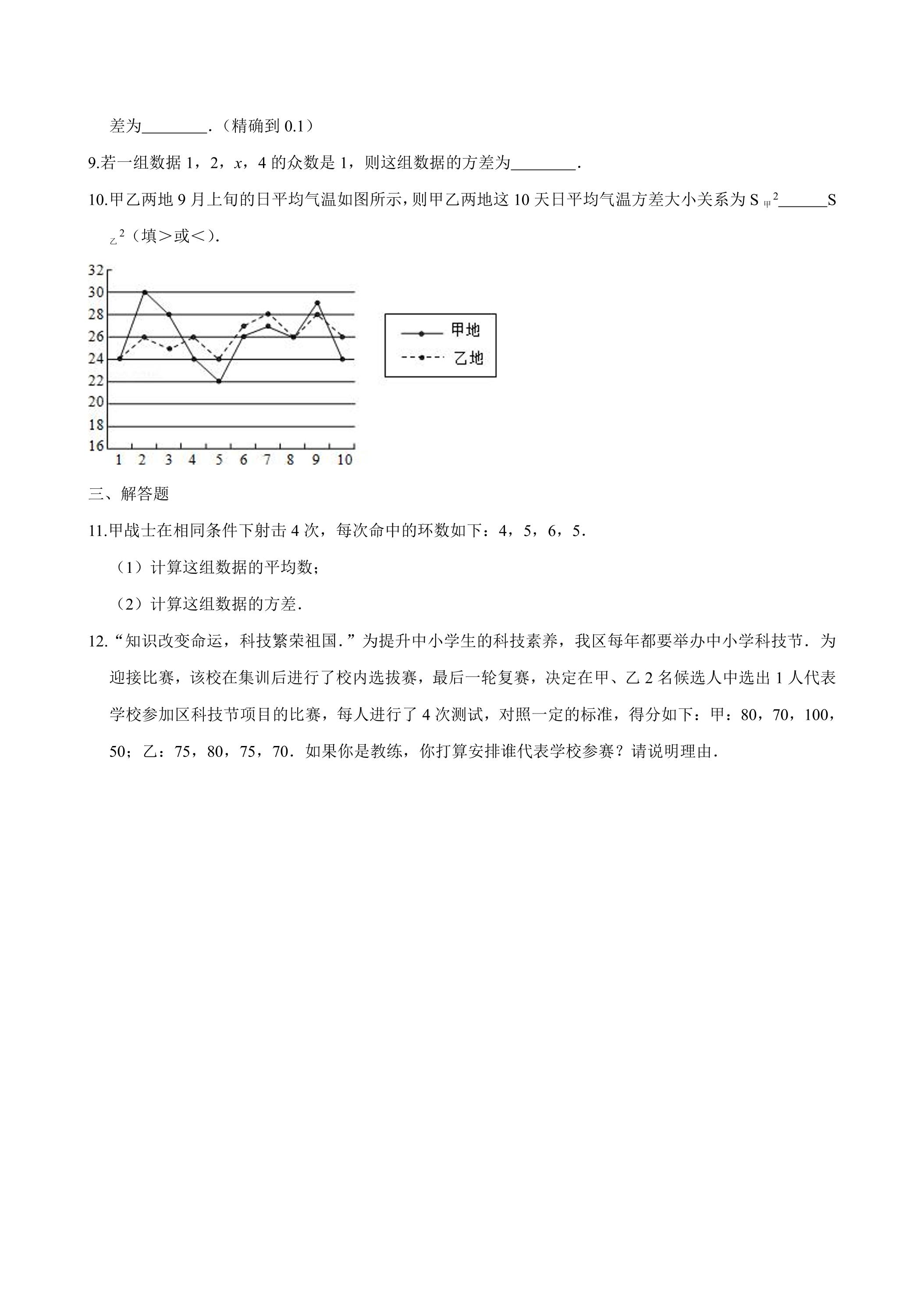 差为____.（精确到0.1）

9.若一组数据1，2，$x$，4的众数是1，则这组数据的方差为____.

10.甲乙两地9月上旬的日平均气温如图所示，则甲乙两地这10天日平均气温方差大小关系为$S_{甲}^2$____$S_{乙}^2$（填＞或＜）.

32
30
28
26
24
22
20
18
16
1 2 3 4 5 6 7 8 9 10

甲地
乙地

三、解答题

11.甲战士在相同条件下射击4次，每次命中的环数如下：4，5，6，5.

（1）计算这组数据的平均数；

（2）计算这组数据的方差.

12.“知识改变命运，科技繁荣祖国.”为提升中小学生的科技素养，我区每年都要举办中小学科技节.为迎接比赛，该校在集训后进行了校内选拔赛，最后一轮复赛，决定在甲、乙2名候选人中选出1人代表学校参加区科技节项目的比赛，每人进行了4次测试，对照一定的标准，得分如下：甲：80，70，100，50；乙：75，80，75，70.如果你是教练，你打算安排谁代表学校参赛？请说明理由.